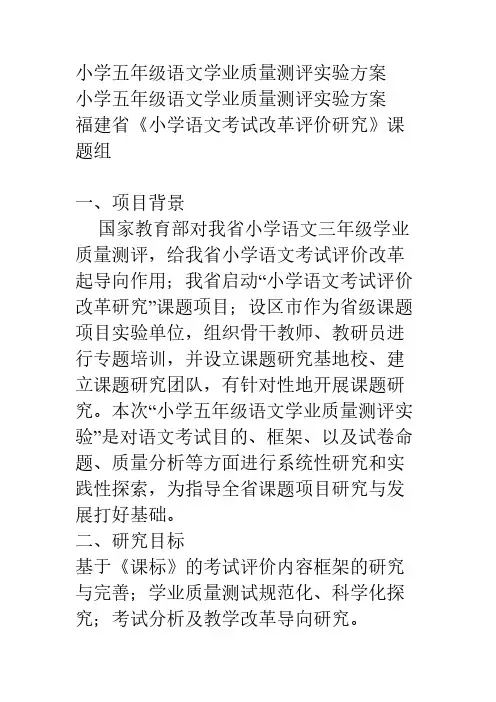 小学五年级语文学业质量测评实验方案
小学五年级语文学业质量测评实验方案
福建省《小学语文考试改革评价研究》课题组

一、项目背景
国家教育部对我省小学语文三年级学业质量测评，给我省小学语文考试评价改革起导向作用；我省启动“小学语文考试评价改革研究”课题项目；设区市作为省级课题项目实验单位，组织骨干教师、教研员进行专题培训，并设立课题研究基地校、建立课题研究团队，有针对性地开展课题研究。本次“小学五年级语文学业质量测评实验”是对语文考试目的、框架、以及试卷命题、质量分析等方面进行系统性研究和实践性探索，为指导全省课题项目研究与发展打好基础。
二、研究目标
基于《课标》的考试评价内容框架的研究与完善；学业质量测试规范化、科学化探究；考试分析及教学改革导向研究。